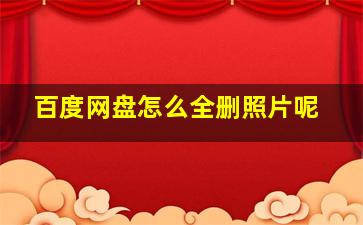 百度网盘怎么全删照片呢